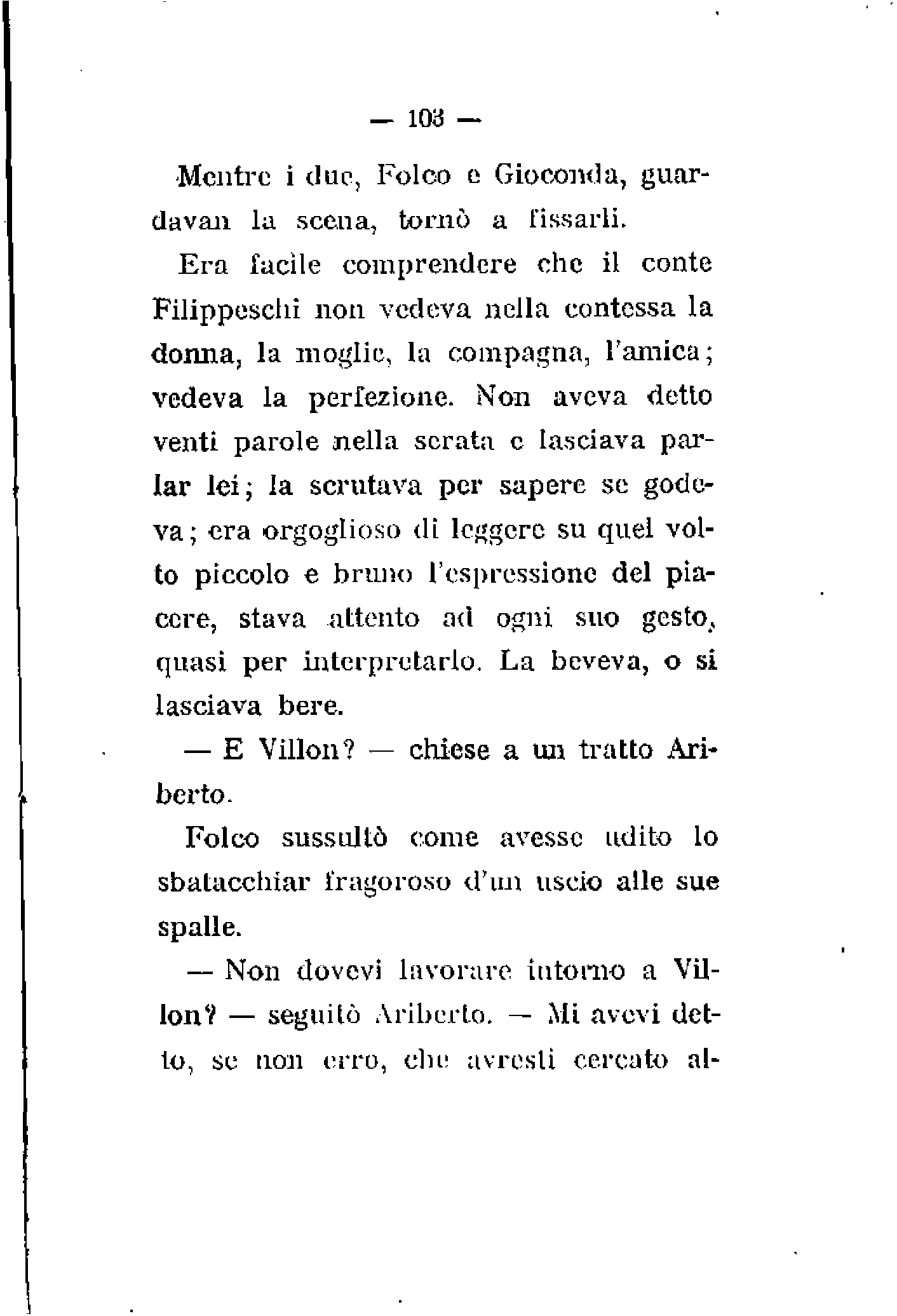 — 103 —

Mentre i due, Folco e Gioconda, guardavan la scena, tornò a fissarli.

Era facile comprendere che il conte Filippeschi non vedeva nella contessa la donna, la moglie, la compagna, l'amica; vedeva la perfezione. Non aveva detto venti parole nella serata e lasciava parlar lei; la scrutava per sapere se godeva; era orgoglioso di leggere su quel volto piccolo e bruno l'espressione del piacere, stava attento ad ogni suo gesto, quasi per interpretarlo. La beveva, o si lasciava bere.

— E Villon? — chiese a un tratto Ariberto.

Folco sussultò come avesse udito lo sbatacchiar fragoroso d'un uscio alle sue spalle.

— Non dovevi lavorare intorno a Villon? — seguitò Ariberto. — Mi avevi detto, se non erro, che avresti cercato al-